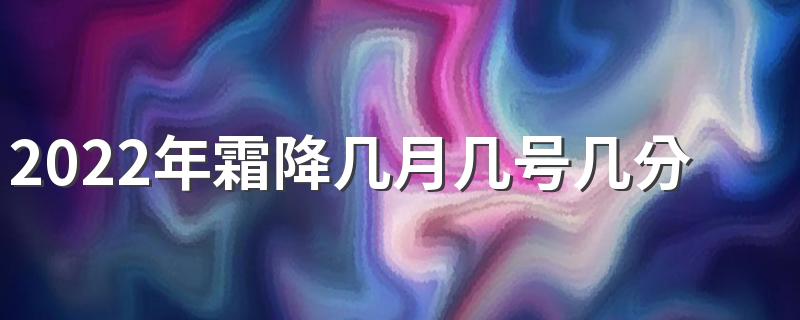 2022年霜降几月几号几分